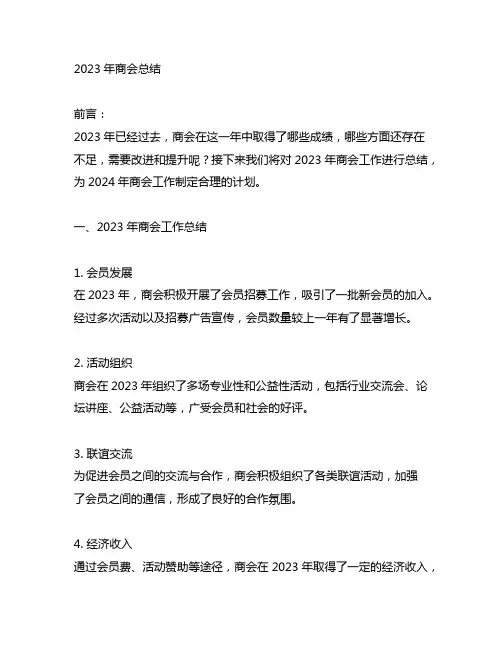 2023 年商会总结

前言：
2023 年已经过去，商会在这一年中取得了哪些成绩，哪些方面还存在不足，需要改进和提升呢？接下来我们将对 2023 年商会工作进行总结，为 2024 年商会工作制定合理的计划。

一、2023 年商会工作总结

1. 会员发展
在 2023 年，商会积极开展了会员招募工作，吸引了一批新会员的加入。经过多次活动以及招募广告宣传，会员数量较上一年有了显著增长。

2. 活动组织
商会在 2023 年组织了多场专业性和公益性活动，包括行业交流会、论坛讲座、公益活动等，广受会员和社会的好评。

3. 联谊交流
为促进会员之间的交流与合作，商会积极组织了各类联谊活动，加强了会员之间的通信，形成了良好的合作氛围。

4. 经济收入
通过会员费、活动赞助等途径，商会在 2023 年取得了一定的经济收入，